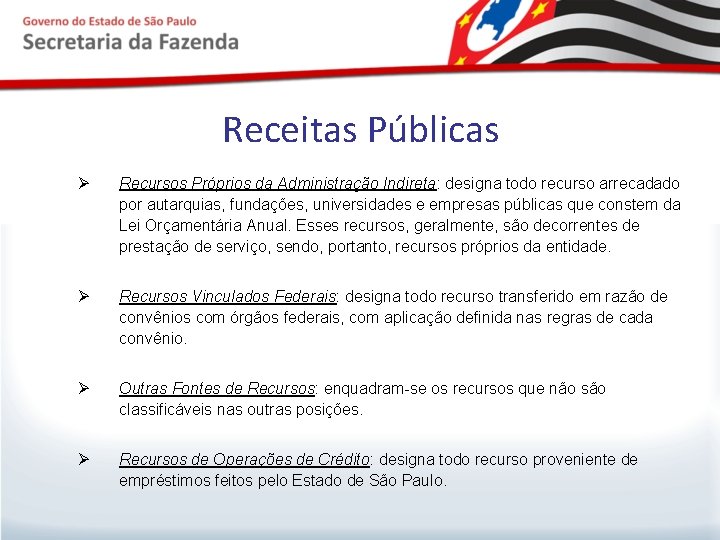 Governo do Estado de São Paulo
Secretaria da Fazenda

Receitas Públicas

➢ Recursos Próprios da Administração Indireta: designa todo recurso arrecadado por autarquias, fundações, universidades e empresas públicas que constem da Lei Orçamentária Anual. Esses recursos, geralmente, são decorrentes de prestação de serviço, sendo, portanto, recursos próprios da entidade.

➢ Recursos Vinculados Federais: designa todo recurso transferido em razão de convênios com órgãos federais, com aplicação definida nas regras de cada convênio.

➢ Outras Fontes de Recursos: enquadram-se os recursos que não são classificáveis nas outras posições.

➢ Recursos de Operações de Crédito: designa todo recurso proveniente de empréstimos feitos pelo Estado de São Paulo.